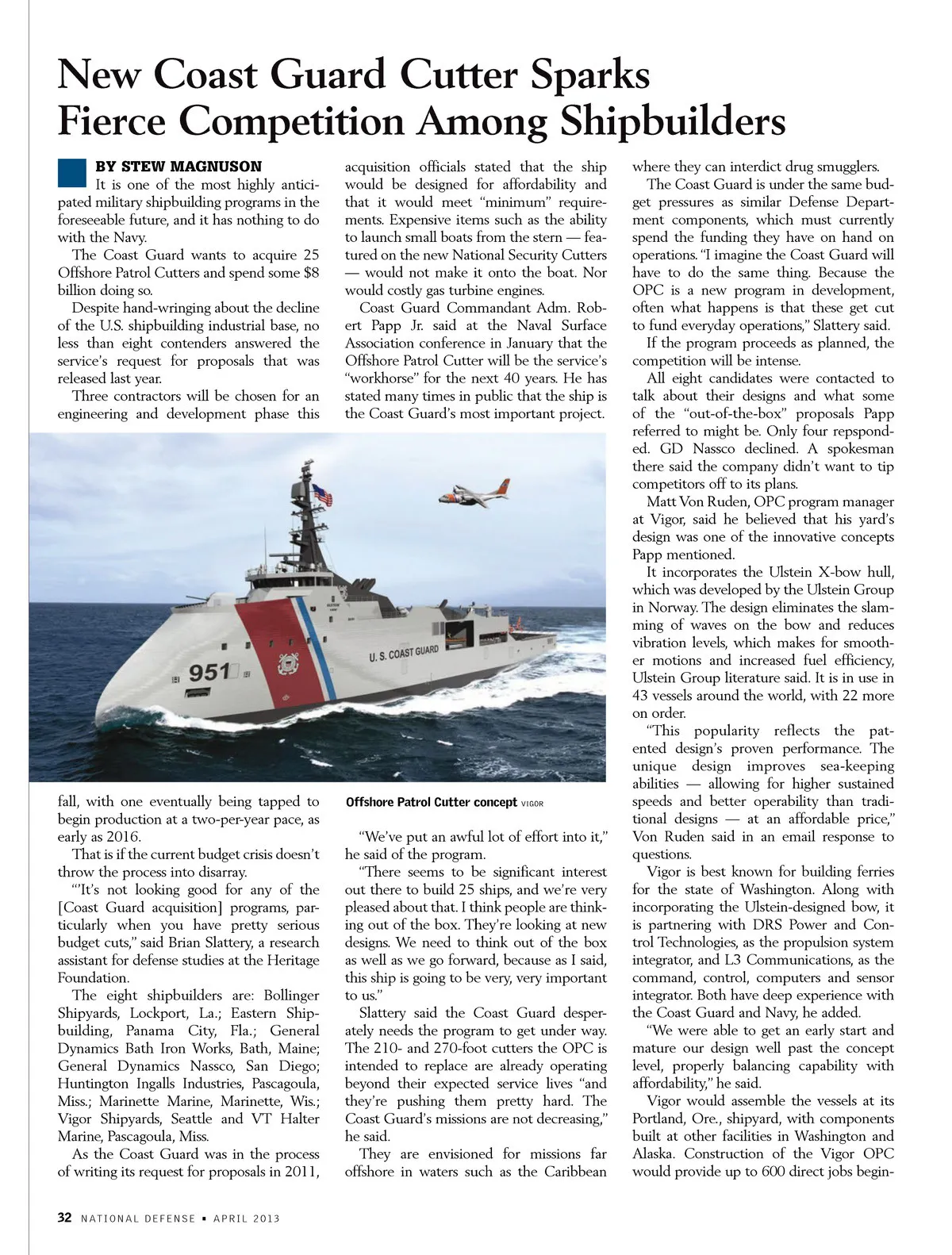 New Coast Guard Cutter Sparks Fierce Competition Among Shipbuilders

BY STEW MAGNUSON

It is one of the most highly anticipated military shipbuilding programs in the foreseeable future, and it has nothing to do with the Navy.

The Coast Guard wants to acquire 25 Offshore Patrol Cutters and spend some $8 billion doing so.

Despite hand-wringing about the decline of the U.S. shipbuilding industrial base, no less than eight contenders answered the service's request for proposals that was released last year.

Three contractors will be chosen for an engineering and development phase this fall, with one eventually being tapped to begin production at a two-per-year pace, as early as 2016.

That is if the current budget crisis doesn't throw the process into disarray.

"'It's not looking good for any of the [Coast Guard acquisition] programs, particularly when you have pretty serious budget cuts," said Brian Slattery, a research assistant for defense studies at the Heritage Foundation.

The eight shipbuilders are: Bollinger Shipyards, Lockport, La.; Eastern Shipbuilding, Panama City, Fla.; General Dynamics Bath Iron Works, Bath, Maine; General Dynamics Nassco, San Diego; Huntington Ingalls Industries, Pascagoula, Miss.; Marinette Marine, Marinette, Wis.; Vigor Shipyards, Seattle and VT Halter Marine, Pascagoula, Miss.

As the Coast Guard was in the process of writing its request for proposals in 2011, acquisition officials stated that the ship would be designed for affordability and that it would meet "minimum" requirements. Expensive items such as the ability to launch small boats from the stern — featured on the new National Security Cutters — would not make it onto the boat. Nor would costly gas turbine engines.

Coast Guard Commandant Adm. Robert Papp Jr. said at the Naval Surface Association conference in January that the Offshore Patrol Cutter will be the service's "workhorse" for the next 40 years. He has stated many times in public that the ship is the Coast Guard's most important project.

951
U. S. COAST GUARD

Offshore Patrol Cutter concept VIGOR

"We've put an awful lot of effort into it," he said of the program.

"There seems to be significant interest out there to build 25 ships, and we're very pleased about that. I think people are thinking out of the box. They're looking at new designs. We need to think out of the box as well as we go forward, because as I said, this ship is going to be very, very important to us."

Slattery said the Coast Guard desperately needs the program to get under way. The 210- and 270-foot cutters the OPC is intended to replace are already operating beyond their expected service lives "and they're pushing them pretty hard. The Coast Guard's missions are not decreasing," he said.

They are envisioned for missions far offshore in waters such as the Caribbean where they can interdict drug smugglers.

The Coast Guard is under the same budget pressures as similar Defense Department components, which must currently spend the funding they have on hand on operations. "I imagine the Coast Guard will have to do the same thing. Because the OPC is a new program in development, often what happens is that these get cut to fund everyday operations," Slattery said.

If the program proceeds as planned, the competition will be intense.

All eight candidates were contacted to talk about their designs and what some of the "out-of-the-box" proposals Papp referred to might be. Only four repsponded. GD Nassco declined. A spokesman there said the company didn't want to tip competitors off to its plans.

Matt Von Ruden, OPC program manager at Vigor, said he believed that his yard's design was one of the innovative concepts Papp mentioned.

It incorporates the Ulstein X-bow hull, which was developed by the Ulstein Group in Norway. The design eliminates the slamming of waves on the bow and reduces vibration levels, which makes for smoother motions and increased fuel efficiency, Ulstein Group literature said. It is in use in 43 vessels around the world, with 22 more on order.

"This popularity reflects the patented design's proven performance. The unique design improves sea-keeping abilities — allowing for higher sustained speeds and better operability than traditional designs — at an affordable price," Von Ruden said in an email response to questions.

Vigor is best known for building ferries for the state of Washington. Along with incorporating the Ulstein-designed bow, it is partnering with DRS Power and Control Technologies, as the propulsion system integrator, and L3 Communications, as the command, control, computers and sensor integrator. Both have deep experience with the Coast Guard and Navy, he added.

"We were able to get an early start and mature our design well past the concept level, properly balancing capability with affordability," he said.

Vigor would assemble the vessels at its Portland, Ore., shipyard, with components built at other facilities in Washington and Alaska. Construction of the Vigor OPC would provide up to 600 direct jobs begin-

32 NATIONAL DEFENSE ▪ APRIL 2013